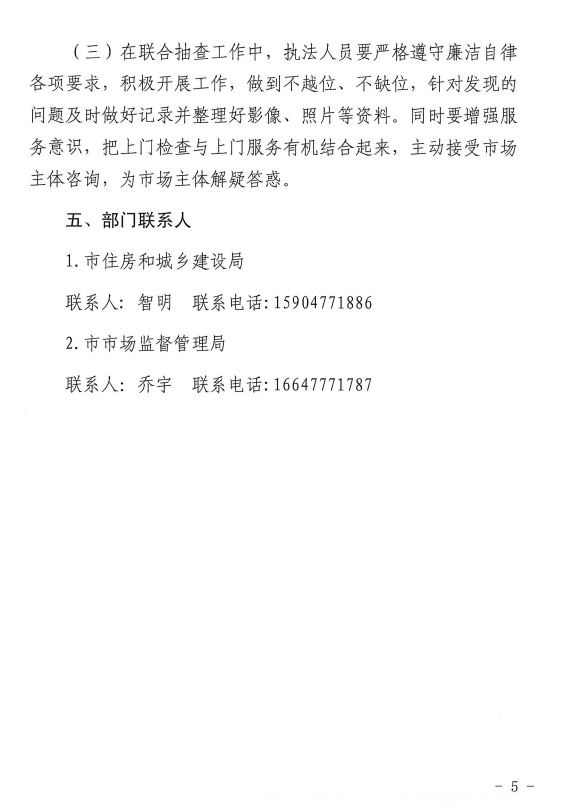 （三）在联合抽查工作中，执法人员要严格遵守廉洁自律各项要求，积极开展工作，做到不越位、不缺位，针对发现的问题及时做好记录并整理好影像、照片等资料。同时要增强服务意识，把上门检查与上门服务有机结合起来，主动接受市场主体咨询，为市场主体解疑答惑。

五、部门联系人

1. 市住房和城乡建设局

联系人：智明　联系电话：15904771886

2. 市市场监督管理局

联系人：乔宇　联系电话：16647771787

- 5 -